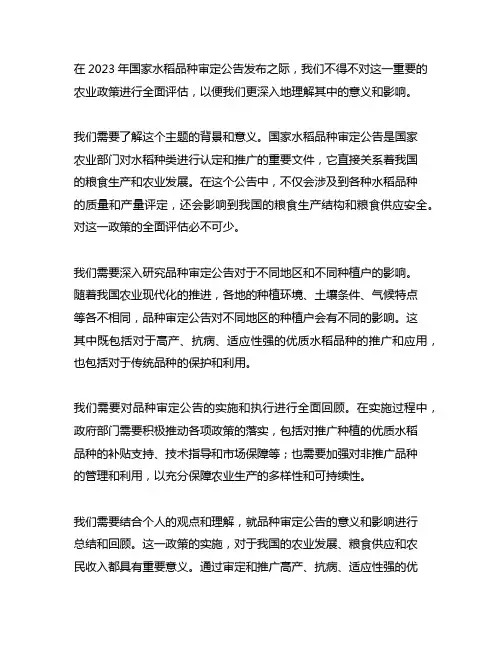 在 2023 年国家水稻品种审定公告发布之际，我们不得不对这一重要的农业政策进行全面评估，以便我们更深入地理解其中的意义和影响。

我们需要了解这个主题的背景和意义。国家水稻品种审定公告是国家农业部门对水稻种类进行认定和推广的重要文件，它直接关系着我国的粮食生产和农业发展。在这个公告中，不仅会涉及到各种水稻品种的质量和产量评定，还会影响到我国的粮食生产结构和粮食供应安全。对这一政策的全面评估必不可少。

我们需要深入研究品种审定公告对于不同地区和不同种植户的影响。随着我国农业现代化的推进，各地的种植环境、土壤条件、气候特点等各不相同，品种审定公告对不同地区的种植户会有不同的影响。这其中既包括对于高产、抗病、适应性强的优质水稻品种的推广和应用，也包括对于传统品种的保护和利用。

我们需要对品种审定公告的实施和执行进行全面回顾。在实施过程中，政府部门需要积极推动各项政策的落实，包括对推广种植的优质水稻品种的补贴支持、技术指导和市场保障等；也需要加强对非推广品种的管理和利用，以充分保障农业生产的多样性和可持续性。

我们需要结合个人的观点和理解，就品种审定公告的意义和影响进行总结和回顾。这一政策的实施，对于我国的农业发展、粮食供应和农民收入都具有重要意义。通过审定和推广高产、抗病、适应性强的优